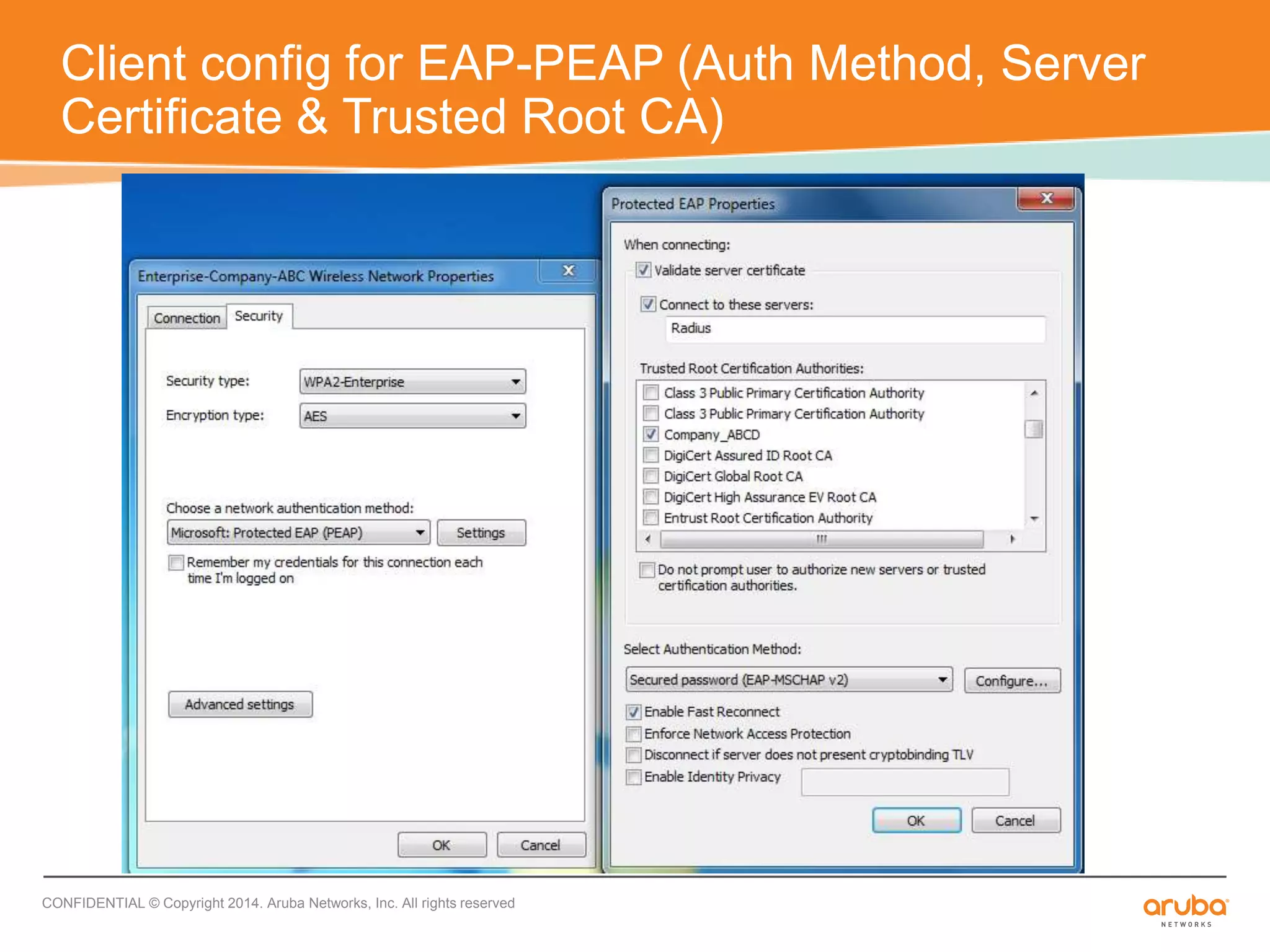 Client config for EAP-PEAP (Auth Method, Server Certificate & Trusted Root CA)

Enterprise-Company-ABC Wireless Network Properties

Connection Security

Security type: WPA2-Enterprise

Encryption type: AES

Choose a network authentication method:

Microsoft: Protected EAP (PEAP) Settings

Remember my credentials for this connection each time I'm logged on

Advanced settings

OK Cancel

Protected EAP Properties

When connecting:

Validate server certificate

Connect to these servers:

Radius

Trusted Root Certification Authorities:

Class 3 Public Primary Certification Authority
Class 3 Public Primary Certification Authority
Company_ABCD
DigiCert Assured ID Root CA
DigiCert Global Root CA
DigiCert High Assurance EV Root CA
Entrust Root Certification Authority

Do not prompt user to authorize new servers or trusted certification authorities.

Select Authentication Method:

Secured password (EAP-MSCHAP v2) Configure...

Enable Fast Reconnect
Enforce Network Access Protection
Disconnect if server does not present cryptobinding TLV
Enable Identity Privacy

OK Cancel

CONFIDENTIAL © Copyright 2014. Aruba Networks, Inc. All rights reserved

aruba NETWORKS